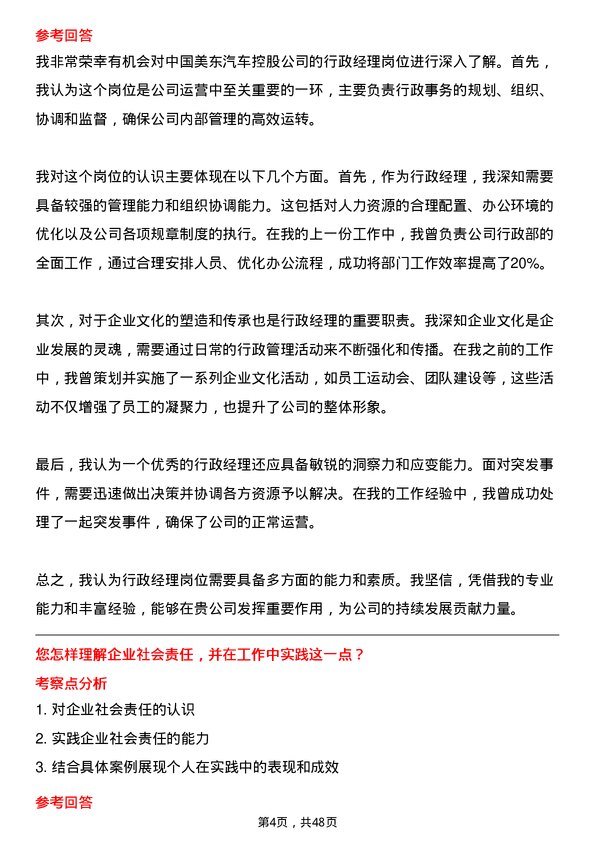 参考回答

我非常荣幸有机会对中国美东汽车控股公司的行政经理岗位进行深入了解。首先，我认为这个岗位是公司运营中至关重要的一环，主要负责行政事务的规划、组织、协调和监督，确保公司内部管理的高效运转。

我对这个岗位的认识主要体现在以下几个方面。首先，作为行政经理，我深知需要具备较强的管理能力和组织协调能力。这包括对人力资源的合理配置、办公环境的优化以及公司各项规章制度的执行。在我的上一份工作中，我曾负责公司行政部的全面工作，通过合理安排人员、优化办公流程，成功将部门工作效率提高了20%。

其次，对于企业文化的塑造和传承也是行政经理的重要职责。我深知企业文化是企业发展的灵魂，需要通过日常的行政管理活动来不断强化和传播。在我之前的工作中，我曾策划并实施了一系列企业文化活动，如员工运动会、团队建设等，这些活动不仅增强了员工的凝聚力，也提升了公司的整体形象。

最后，我认为一个优秀的行政经理还应具备敏锐的洞察力和应变能力。面对突发事件，需要迅速做出决策并协调各方资源予以解决。在我的工作经验中，我曾成功处理了一起突发事件，确保了公司的正常运营。

总之，我认为行政经理岗位需要具备多方面的能力和素质。我坚信，凭借我的专业能力和丰富经验，能够在贵公司发挥重要作用，为公司的持续发展贡献力量。

您怎样理解企业社会责任，并在工作中实践这一点？

考察点分析

1. 对企业社会责任的认识

2. 实践企业社会责任的能力

3. 结合具体案例展现个人在实践中的表现和成效

参考回答

第4页，共48页